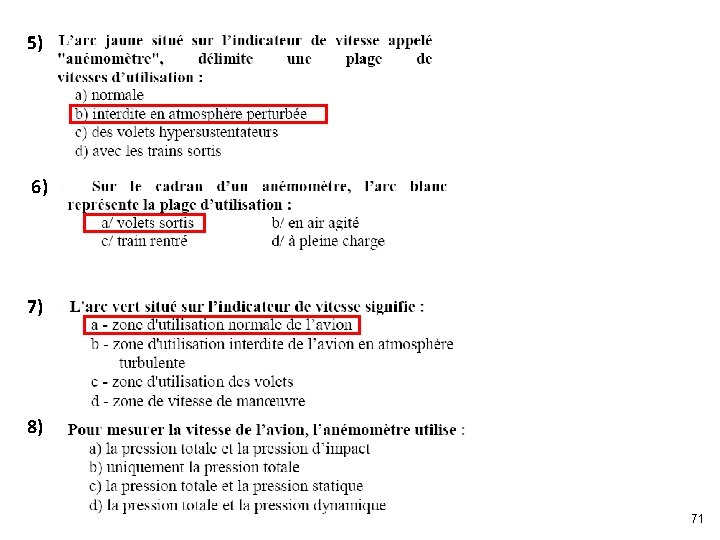 5) L'arc jaune situé sur l'indicateur de vitesse appelé "anémomètre", délimite une plage de vitesses d'utilisation :
a) normale
b) interdite en atmosphère perturbée
c) des volets hypersustentateurs
d) avec les trains sortis

6) Sur le cadran d'un anémomètre, l'arc blanc représente la plage d'utilisation :
a/ volets sortis
b/ en air agité
c/ train rentré
d/ à pleine charge

7) L'arc vert situé sur l'indicateur de vitesse signifie :
a - zone d'utilisation normale de l'avion
b - zone d'utilisation interdite de l'avion en atmosphère turbulente
c - zone d'utilisation des volets
d - zone de vitesse de manœuvre

8) Pour mesurer la vitesse de l'avion, l'anémomètre utilise :
a) la pression totale et la pression d'impact
b) uniquement la pression totale
c) la pression totale et la pression statique
d) la pression totale et la pression dynamique

71